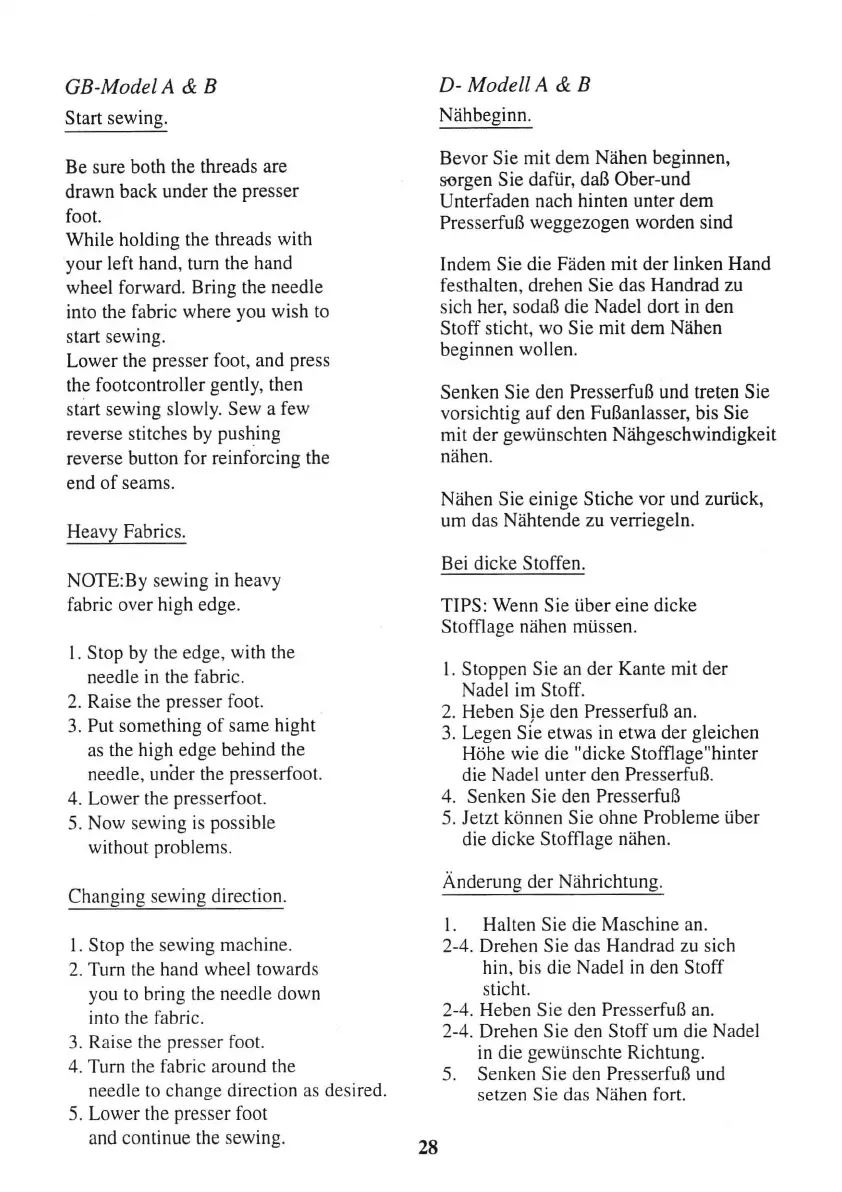 GB-Model A & B

Start sewing.

Be sure both the threads are drawn back under the presser foot.
While holding the threads with your left hand, turn the hand wheel forward. Bring the needle into the fabric where you wish to start sewing.
Lower the presser foot, and press the footcontroller gently, then start sewing slowly. Sew a few reverse stitches by pushing reverse button for reinforcing the end of seams.

Heavy Fabrics.

NOTE:By sewing in heavy fabric over high edge.

1. Stop by the edge, with the needle in the fabric.
2. Raise the presser foot.
3. Put something of same hight as the high edge behind the needle, under the presserfoot.
4. Lower the presserfoot.
5. Now sewing is possible without problems.

Changing sewing direction.

1. Stop the sewing machine.
2. Turn the hand wheel towards you to bring the needle down into the fabric.
3. Raise the presser foot.
4. Turn the fabric around the needle to change direction as desired.
5. Lower the presser foot and continue the sewing.

D- Modell A & B

Nähbeginn.

Bevor Sie mit dem Nähen beginnen, sorgen Sie dafür, daß Ober-und Unterfaden nach hinten unter dem Presserfuß weggezogen worden sind

Indem Sie die Fäden mit der linken Hand festhalten, drehen Sie das Handrad zu sich her, sodaß die Nadel dort in den Stoff sticht, wo Sie mit dem Nähen beginnen wollen.

Senken Sie den Presserfuß und treten Sie vorsichtig auf den Fußanlasser, bis Sie mit der gewünschten Nähgeschwindigkeit nähen.

Nähen Sie einige Stiche vor und zurück, um das Nähtende zu verriegeln.

Bei dicke Stoffen.

TIPS: Wenn Sie über eine dicke Stofflage nähen müssen.

1. Stoppen Sie an der Kante mit der Nadel im Stoff.
2. Heben Sie den Presserfuß an.
3. Legen Sie etwas in etwa der gleichen Höhe wie die "dicke Stofflage"hinter die Nadel unter den Presserfuß.
4. Senken Sie den Presserfuß
5. Jetzt können Sie ohne Probleme über die dicke Stofflage nähen.

Änderung der Nährichtung.

1. Halten Sie die Maschine an.
2-4. Drehen Sie das Handrad zu sich hin, bis die Nadel in den Stoff sticht.
2-4. Heben Sie den Presserfuß an.
2-4. Drehen Sie den Stoff um die Nadel in die gewünschte Richtung.
5. Senken Sie den Presserfuß und setzen Sie das Nähen fort.

28